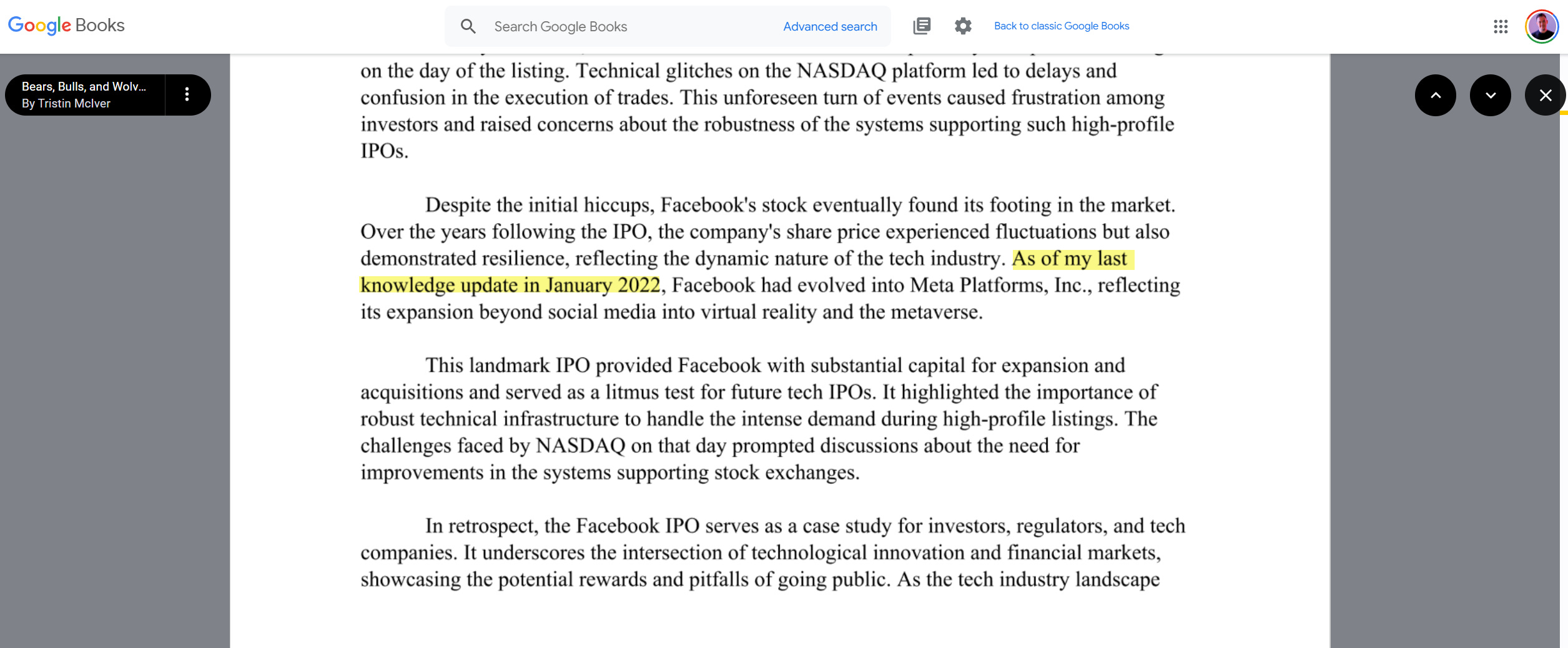 Google Books

Search Google Books

Advanced search

Back to classic Google Books

Bears, Bulls, and Wolv...
By Tristin McIver

on the day of the listing. Technical glitches on the NASDAQ platform led to delays and confusion in the execution of trades. This unforeseen turn of events caused frustration among investors and raised concerns about the robustness of the systems supporting such high-profile IPOs.

Despite the initial hiccups, Facebook's stock eventually found its footing in the market. Over the years following the IPO, the company's share price experienced fluctuations but also demonstrated resilience, reflecting the dynamic nature of the tech industry. As of my last knowledge update in January 2022, Facebook had evolved into Meta Platforms, Inc., reflecting its expansion beyond social media into virtual reality and the metaverse.

This landmark IPO provided Facebook with substantial capital for expansion and acquisitions and served as a litmus test for future tech IPOs. It highlighted the importance of robust technical infrastructure to handle the intense demand during high-profile listings. The challenges faced by NASDAQ on that day prompted discussions about the need for improvements in the systems supporting stock exchanges.

In retrospect, the Facebook IPO serves as a case study for investors, regulators, and tech companies. It underscores the intersection of technological innovation and financial markets, showcasing the potential rewards and pitfalls of going public. As the tech industry landscape